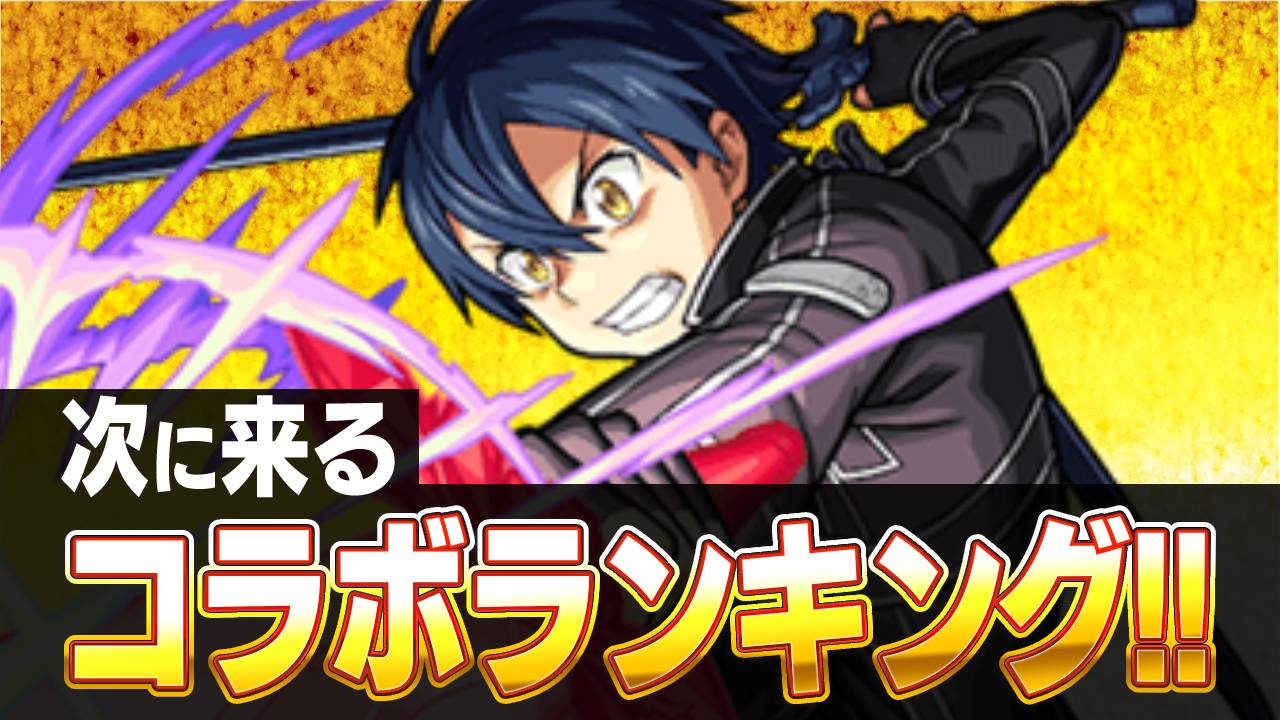 次に来る
コラボランキング!!